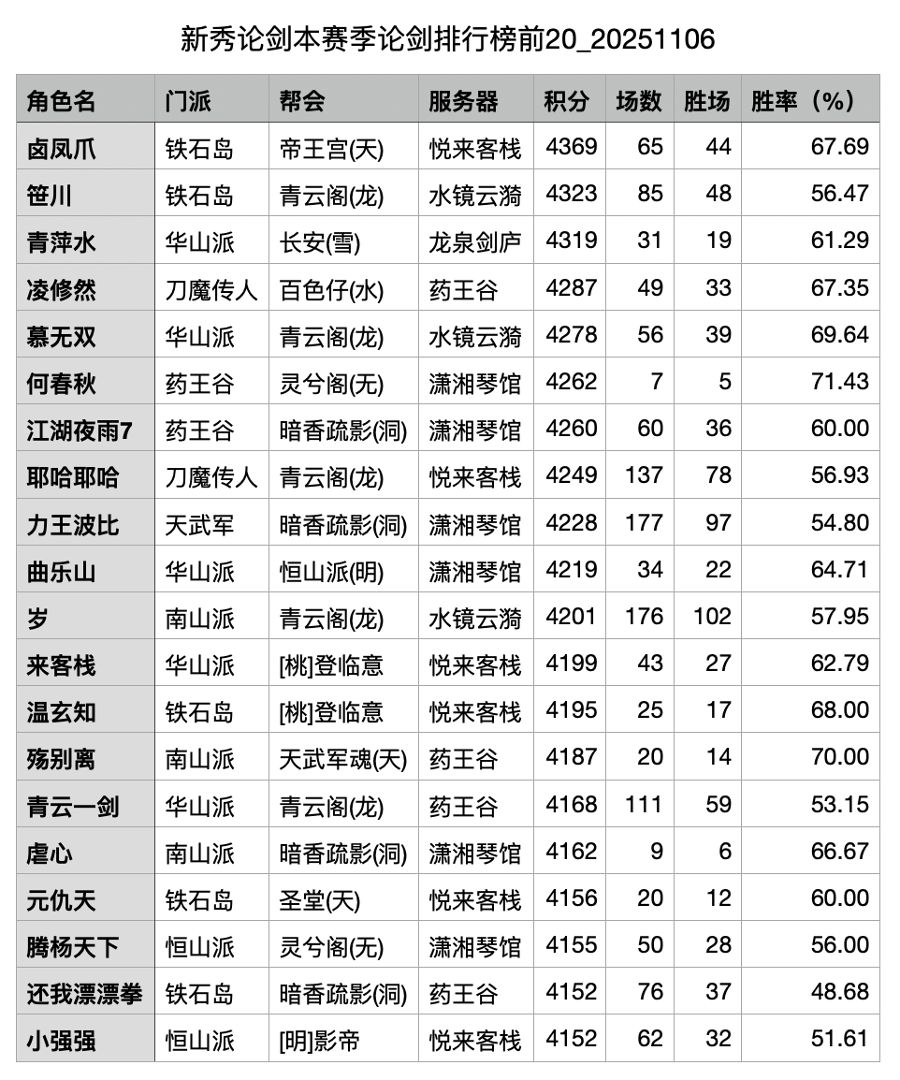 新秀论剑本赛季论剑排行榜前20_20251106

| 角色名 | 门派 | 帮会 | 服务器 | 积分 | 场数 | 胜场 | 胜率（%） |
|---|---|---|---|---|---|---|---|
| 卤凤爪 | 铁石岛 | 帝王宫(天) | 悦来客栈 | 4369 | 65 | 44 | 67.69 |
| 笹川 | 铁石岛 | 青云阁(龙) | 水镜云漪 | 4323 | 85 | 48 | 56.47 |
| 青萍水 | 华山派 | 长安(雪) | 龙泉剑庐 | 4319 | 31 | 19 | 61.29 |
| 凌修然 | 刀魔传人 | 百色仔(水) | 药王谷 | 4287 | 49 | 33 | 67.35 |
| 慕无双 | 华山派 | 青云阁(龙) | 水镜云漪 | 4278 | 56 | 39 | 69.64 |
| 何春秋 | 药王谷 | 灵兮阁(无) | 潇湘琴馆 | 4262 | 7 | 5 | 71.43 |
| 江湖夜雨7 | 药王谷 | 暗香疏影(洞) | 潇湘琴馆 | 4260 | 60 | 36 | 60.00 |
| 耶哈耶哈 | 刀魔传人 | 青云阁(龙) | 悦来客栈 | 4249 | 137 | 78 | 56.93 |
| 力王波比 | 天武军 | 暗香疏影(洞) | 潇湘琴馆 | 4228 | 177 | 97 | 54.80 |
| 曲乐山 | 华山派 | 恒山派(明) | 潇湘琴馆 | 4219 | 34 | 22 | 64.71 |
| 岁 | 南山派 | 青云阁(龙) | 水镜云漪 | 4201 | 176 | 102 | 57.95 |
| 来客栈 | 华山派 | [桃]登临意 | 悦来客栈 | 4199 | 43 | 27 | 62.79 |
| 温玄知 | 铁石岛 | [桃]登临意 | 悦来客栈 | 4195 | 25 | 17 | 68.00 |
| 殇别离 | 南山派 | 天武军魂(天) | 药王谷 | 4187 | 20 | 14 | 70.00 |
| 青云一剑 | 华山派 | 青云阁(龙) | 药王谷 | 4168 | 111 | 59 | 53.15 |
| 虐心 | 南山派 | 暗香疏影(洞) | 潇湘琴馆 | 4162 | 9 | 6 | 66.67 |
| 元仇天 | 铁石岛 | 圣堂(天) | 悦来客栈 | 4156 | 20 | 12 | 60.00 |
| 腾杨天下 | 恒山派 | 灵兮阁(无) | 潇湘琴馆 | 4155 | 50 | 28 | 56.00 |
| 还我漂漂拳 | 铁石岛 | 暗香疏影(洞) | 药王谷 | 4152 | 76 | 37 | 48.68 |
| 小强强 | 恒山派 | [明]影帝 | 悦来客栈 | 4152 | 62 | 32 | 51.61 |